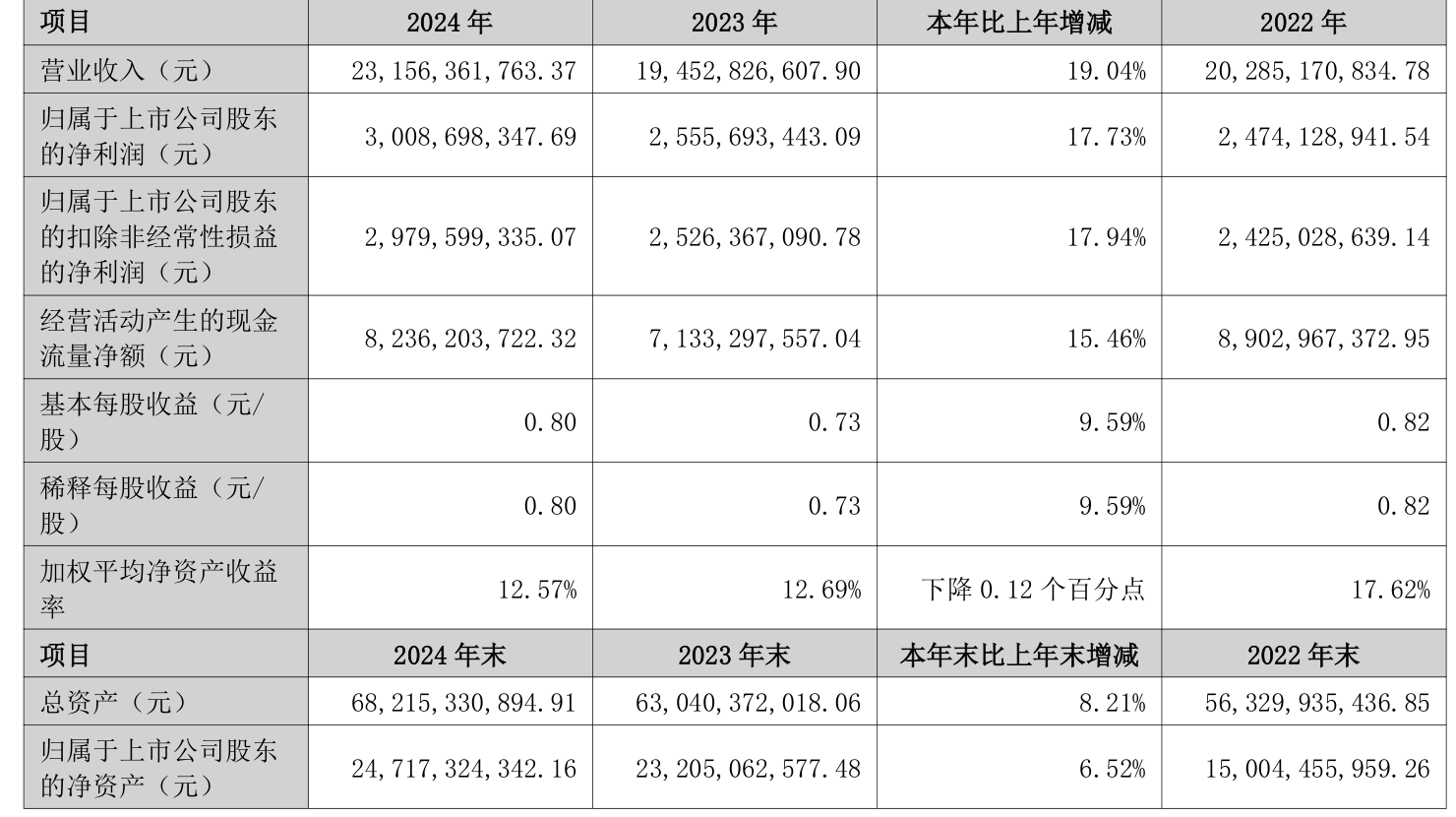 | 项目 | 2024年 | 2023年 | 本年比上年增减 | 2022年 |
|---|---|---|---|---|
| 营业收入（元） | 23,156,361,763.37 | 19,452,826,607.90 | 19.04% | 20,285,170,834.78 |
| 归属于上市公司股东的净利润（元） | 3,008,698,347.69 | 2,555,693,443.09 | 17.73% | 2,474,128,941.54 |
| 归属于上市公司股东的扣除非经常性损益的净利润（元） | 2,979,599,335.07 | 2,526,367,090.78 | 17.94% | 2,425,028,639.14 |
| 经营活动产生的现金流量净额（元） | 8,236,203,722.32 | 7,133,297,557.04 | 15.46% | 8,902,967,372.95 |
| 基本每股收益（元/股） | 0.80 | 0.73 | 9.59% | 0.82 |
| 稀释每股收益（元/股） | 0.80 | 0.73 | 9.59% | 0.82 |
| 加权平均净资产收益率 | 12.57% | 12.69% | 下降0.12个百分点 | 17.62% |
| 项目 | 2024年末 | 2023年末 | 本年末比上年末增减 | 2022年末 |
| 总资产（元） | 68,215,330,894.91 | 63,040,372,018.06 | 8.21% | 56,329,935,436.85 |
| 归属于上市公司股东的净资产（元） | 24,717,324,342.16 | 23,205,062,577.48 | 6.52% | 15,004,455,959.26 |